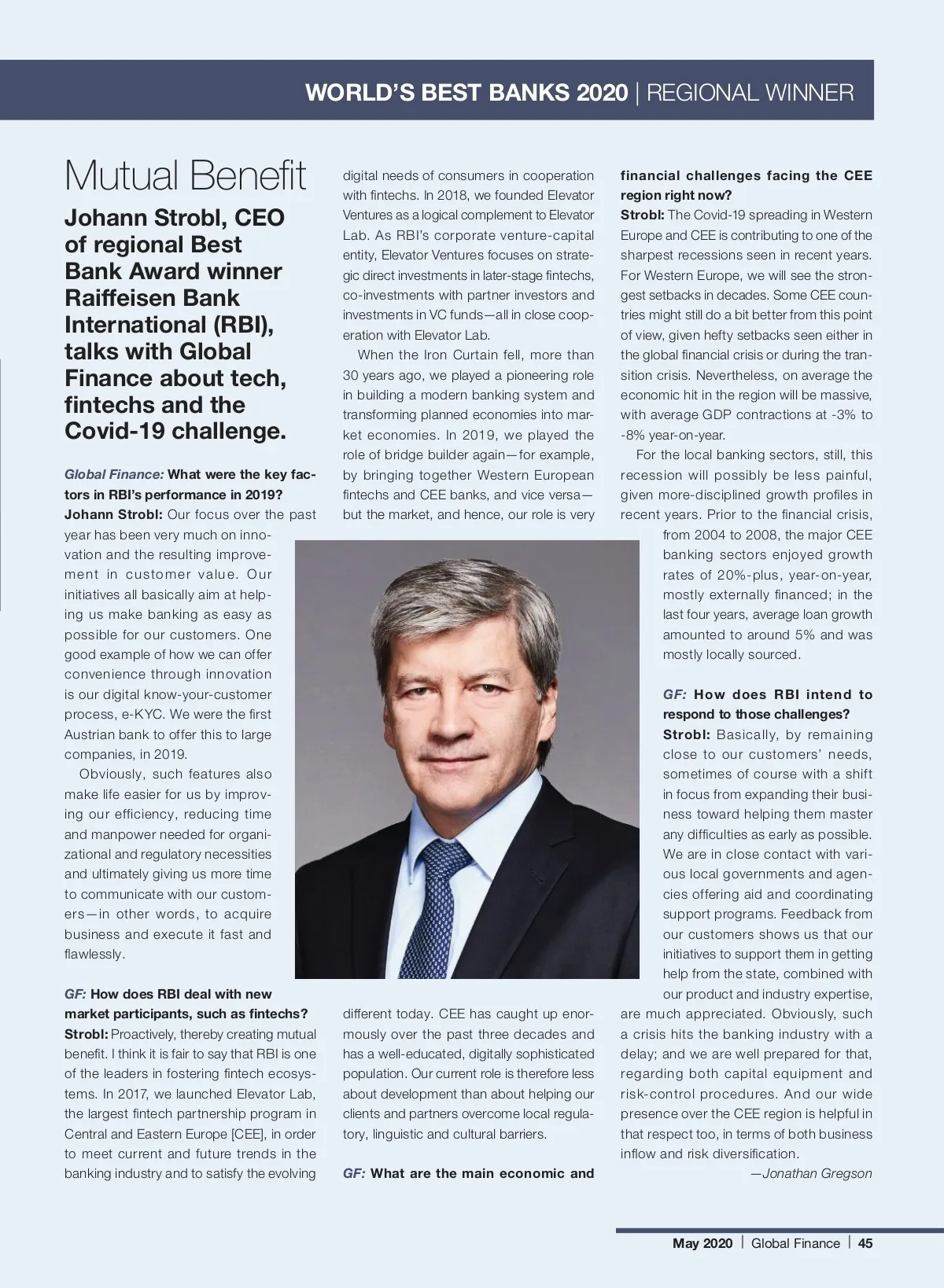 WORLD'S BEST BANKS 2020 | REGIONAL WINNER

Mutual Benefit

Johann Strobl, CEO of regional Best Bank Award winner Raiffeisen Bank International (RBI), talks with Global Finance about tech, fintechs and the Covid-19 challenge.

Global Finance: What were the key factors in RBI's performance in 2019?
Johann Strobl: Our focus over the past year has been very much on innovation and the resulting improvement in customer value. Our initiatives all basically aim at helping us make banking as easy as possible for our customers. One good example of how we can offer convenience through innovation is our digital know-your-customer process, e-KYC. We were the first Austrian bank to offer this to large companies, in 2019.

Obviously, such features also make life easier for us by improving our efficiency, reducing time and manpower needed for organizational and regulatory necessities and ultimately giving us more time to communicate with our customers—in other words, to acquire business and execute it fast and flawlessly.

GF: How does RBI deal with new market participants, such as fintechs?
Strobl: Proactively, thereby creating mutual benefit. I think it is fair to say that RBI is one of the leaders in fostering fintech ecosystems. In 2017, we launched Elevator Lab, the largest fintech partnership program in Central and Eastern Europe [CEE], in order to meet current and future trends in the banking industry and to satisfy the evolving digital needs of consumers in cooperation with fintechs. In 2018, we founded Elevator Ventures as a logical complement to Elevator Lab. As RBI's corporate venture-capital entity, Elevator Ventures focuses on strategic direct investments in later-stage fintechs, co-investments with partner investors and investments in VC funds—all in close cooperation with Elevator Lab.

When the Iron Curtain fell, more than 30 years ago, we played a pioneering role in building a modern banking system and transforming planned economies into market economies. In 2019, we played the role of bridge builder again—for example, by bringing together Western European fintechs and CEE banks, and vice versa—but the market, and hence, our role is very different today. CEE has caught up enormously over the past three decades and has a well-educated, digitally sophisticated population. Our current role is therefore less about development than about helping our clients and partners overcome local regulatory, linguistic and cultural barriers.

GF: What are the main economic and financial challenges facing the CEE region right now?
Strobl: The Covid-19 spreading in Western Europe and CEE is contributing to one of the sharpest recessions seen in recent years. For Western Europe, we will see the strongest setbacks in decades. Some CEE countries might still do a bit better from this point of view, given hefty setbacks seen either in the global financial crisis or during the transition crisis. Nevertheless, on average the economic hit in the region will be massive, with average GDP contractions at -3% to -8% year-on-year.

For the local banking sectors, still, this recession will possibly be less painful, given more-disciplined growth profiles in recent years. Prior to the financial crisis, from 2004 to 2008, the major CEE banking sectors enjoyed growth rates of 20%-plus, year-on-year, mostly externally financed; in the last four years, average loan growth amounted to around 5% and was mostly locally sourced.

GF: How does RBI intend to respond to those challenges?
Strobl: Basically, by remaining close to our customers' needs, sometimes of course with a shift in focus from expanding their business toward helping them master any difficulties as early as possible. We are in close contact with various local governments and agencies offering aid and coordinating support programs. Feedback from our customers shows us that our initiatives to support them in getting help from the state, combined with our product and industry expertise, are much appreciated. Obviously, such a crisis hits the banking industry with a delay; and we are well prepared for that, regarding both capital equipment and risk-control procedures. And our wide presence over the CEE region is helpful in that respect too, in terms of both business inflow and risk diversification.

—Jonathan Gregson

May 2020 | Global Finance | 45